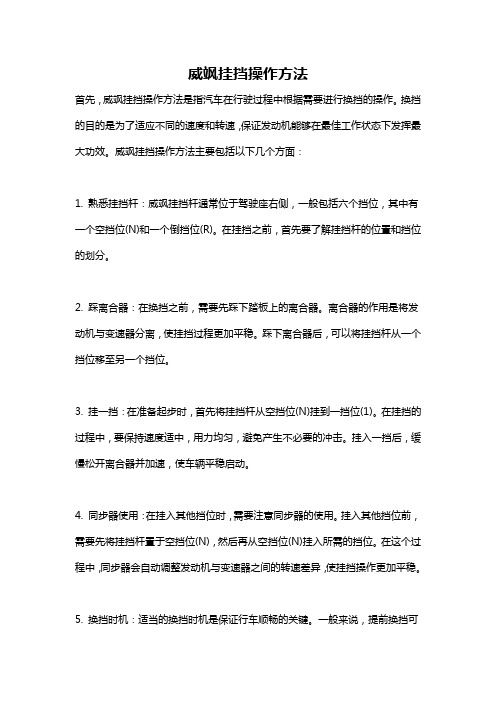 威飒挂挡操作方法

首先，威飒挂挡操作方法是指汽车在行驶过程中根据需要进行换挡的操作。换挡的目的是为了适应不同的速度和转速，保证发动机能够在最佳工作状态下发挥最大功效。威飒挂挡操作方法主要包括以下几个方面：

1. 熟悉挂挡杆：威飒挂挡杆通常位于驾驶座右侧，一般包括六个挡位，其中有一个空挡位(N)和一个倒挡位(R)。在挂挡之前，首先要了解挂挡杆的位置和挡位的划分。

2. 踩离合器：在换挡之前，需要先踩下踏板上的离合器。离合器的作用是将发动机与变速器分离，使挂挡过程更加平稳。踩下离合器后，可以将挂挡杆从一个挡位移至另一个挡位。

3. 挂一挡：在准备起步时，首先将挂挡杆从空挡位(N)挂到一挡位(1)。在挂挡的过程中，要保持速度适中，用力均匀，避免产生不必要的冲击。挂入一挡后，缓慢松开离合器并加速，使车辆平稳启动。

4. 同步器使用：在挂入其他挡位时，需要注意同步器的使用。挂入其他挡位前，需要先将挂挡杆置于空挡位(N)，然后再从空挡位(N)挂入所需的挡位。在这个过程中，同步器会自动调整发动机与变速器之间的转速差异，使挂挡操作更加平稳。

5. 换挡时机：适当的换挡时机是保证行车顺畅的关键。一般来说，提前换挡可